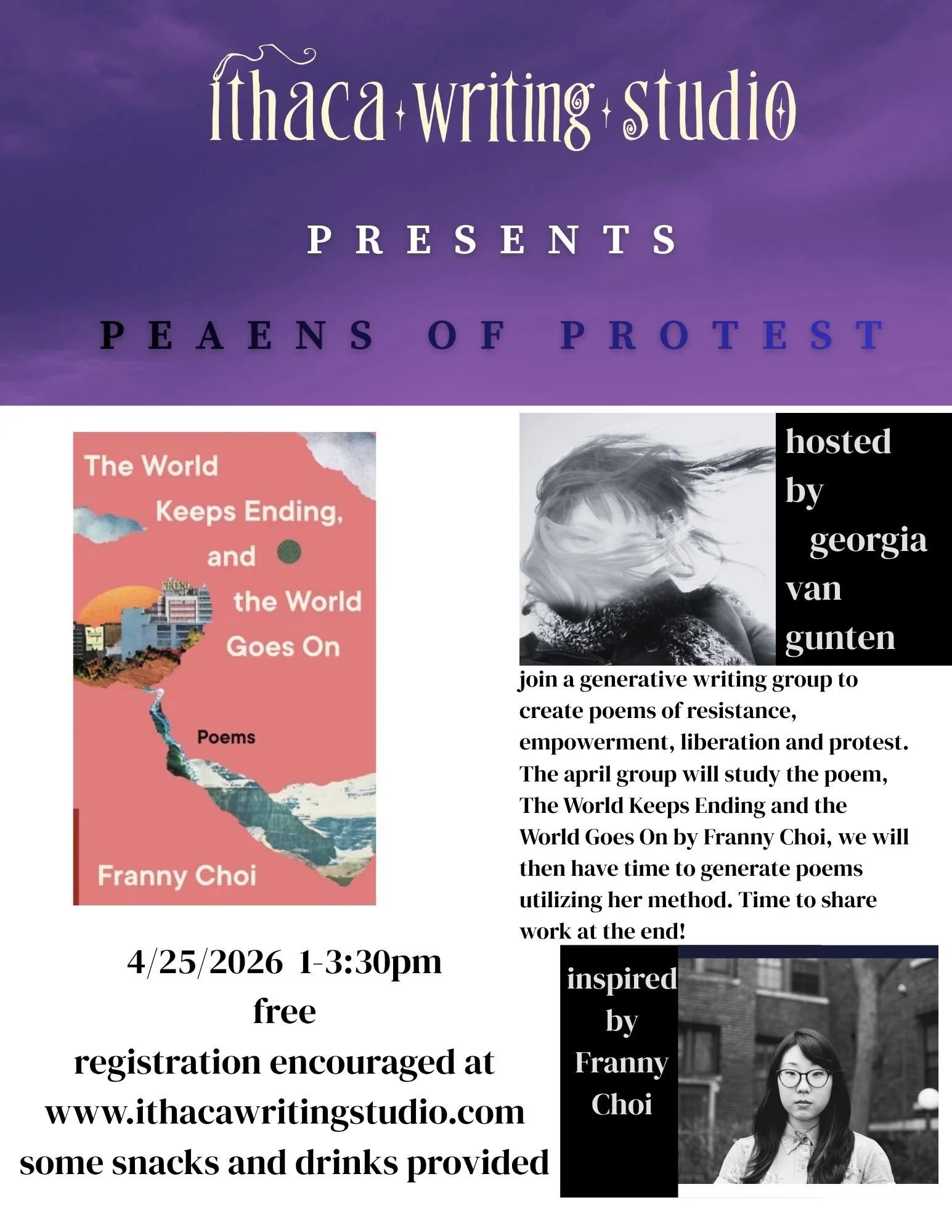 ithaca writing studio

PRESENTS

PEAENS OF PROTEST

The World Keeps Ending, and the World Goes On

Poems

Franny Choi

hosted by georgia van gunten

join a generative writing group to create poems of resistance, empowerment, liberation and protest. The april group will study the poem, The World Keeps Ending and the World Goes On by Franny Choi, we will then have time to generate poems utilizing her method. Time to share work at the end!

4/25/2026 1-3:30pm
free
registration encouraged at
www.ithacawritingstudio.com
some snacks and drinks provided

inspired by Franny Choi